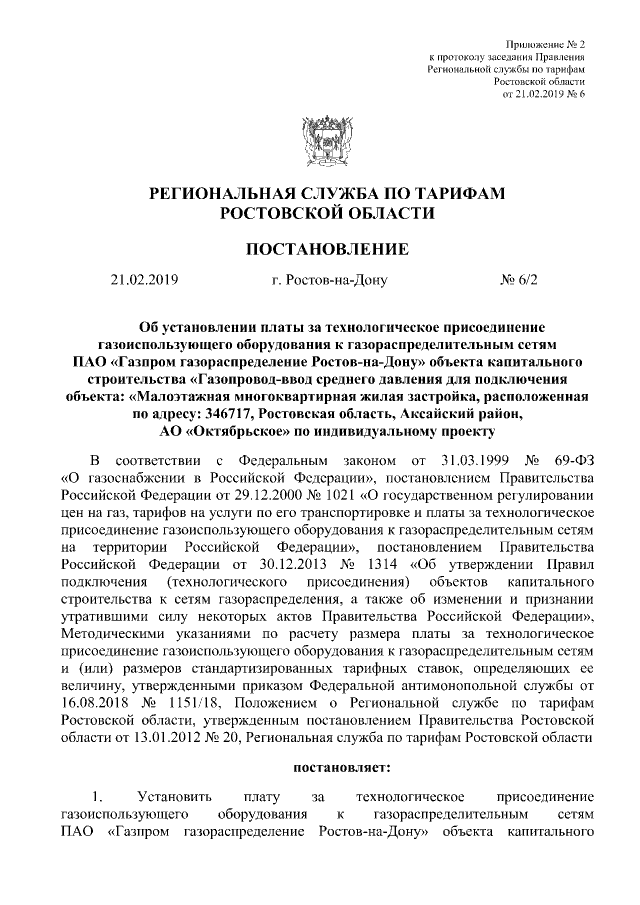 Приложение № 2
к протоколу заседания Правления
Региональной службы по тарифам
Ростовской области
от 21.02.2019 № 6

РЕГИОНАЛЬНАЯ СЛУЖБА ПО ТАРИФАМ
РОСТОВСКОЙ ОБЛАСТИ

ПОСТАНОВЛЕНИЕ

21.02.2019 г. Ростов-на-Дону № 6/2

Об установлении платы за технологическое присоединение газоиспользующего оборудования к газораспределительным сетям ПАО «Газпром газораспределение Ростов-на-Дону» объекта капитального строительства «Газопровод-ввод среднего давления для подключения объекта: «Малоэтажная многоквартирная жилая застройка, расположенная по адресу: 346717, Ростовская область, Аксайский район, АО «Октябрьское» по индивидуальному проекту

В соответствии с Федеральным законом от 31.03.1999 № 69-ФЗ «О газоснабжении в Российской Федерации», постановлением Правительства Российской Федерации от 29.12.2000 № 1021 «О государственном регулировании цен на газ, тарифов на услуги по его транспортировке и платы за технологическое присоединение газоиспользующего оборудования к газораспределительным сетям на территории Российской Федерации», постановлением Правительства Российской Федерации от 30.12.2013 № 1314 «Об утверждении Правил подключения (технологического присоединения) объектов капитального строительства к сетям газораспределения, а также об изменении и признании утратившими силу некоторых актов Правительства Российской Федерации», Методическими указаниями по расчету размера платы за технологическое присоединение газоиспользующего оборудования к газораспределительным сетям и (или) размеров стандартизированных тарифных ставок, определяющих ее величину, утвержденными приказом Федеральной антимонопольной службы от 16.08.2018 № 1151/18, Положением о Региональной службе по тарифам Ростовской области, утвержденным постановлением Правительства Ростовской области от 13.01.2012 № 20, Региональная служба по тарифам Ростовской области

постановляет:

1. Установить плату за технологическое присоединение газоиспользующего оборудования к газораспределительным сетям ПАО «Газпром газораспределение Ростов-на-Дону» объекта капитального